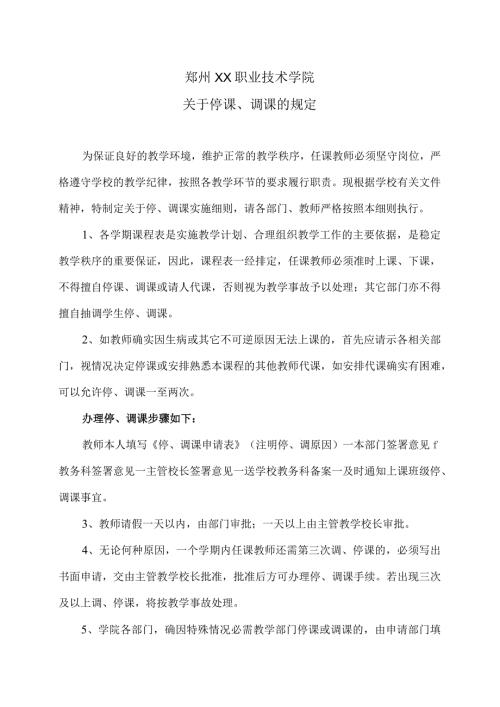 郑州XX职业技术学院
关于停课、调课的规定

为保证良好的教学环境，维护正常的教学秩序，任课教师必须坚守岗位，严格遵守学校的教学纪律，按照各教学环节的要求履行职责。现根据学校有关文件精神，特制定关于停、调课实施细则，请各部门、教师严格按照本细则执行。

1、各学期课程表是实施教学计划、合理组织教学工作的主要依据，是稳定教学秩序的重要保证，因此，课程表一经排定，任课教师必须准时上课、下课，不得擅自停课、调课或请人代课，否则视为教学事故予以处理；其它部门亦不得擅自抽调学生停、调课。

2、如教师确实因生病或其它不可逆原因无法上课的，首先应请示各相关部门，视情况决定停课或安排熟悉本课程的其他教师代课，如安排代课确实有困难，可以允许停、调课一至两次。

办理停、调课步骤如下：

教师本人填写《停、调课申请表》（注明停、调原因）一本部门签署意见f教务科签署意见一主管校长签署意见一送学校教务科备案一及时通知上课班级停、调课事宜。

3、教师请假一天以内，由部门审批；一天以上由主管教学校长审批。

4、无论何种原因，一个学期内任课教师还需第三次调、停课的，必须写出书面申请，交由主管教学校长批准，批准后方可办理停、调课手续。若出现三次及以上调、停课，将按教学事故处理。

5、学院各部门，确因特殊情况必需教学部门停课或调课的，由申请部门填